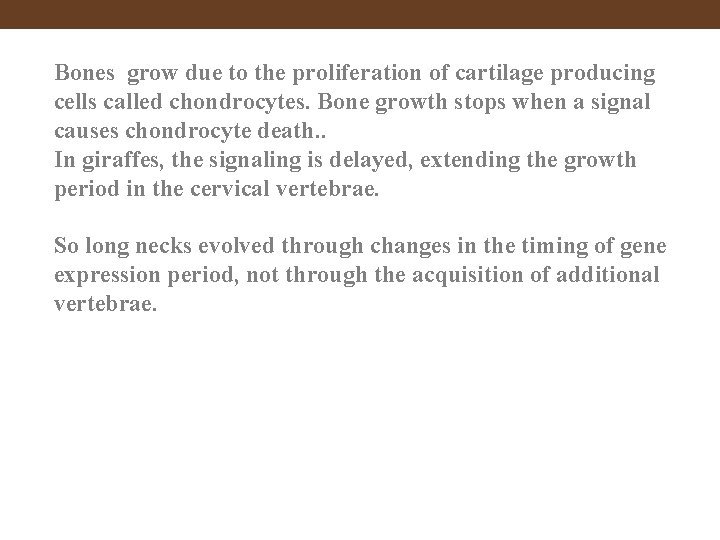 Bones grow due to the proliferation of cartilage producing cells called chondrocytes. Bone growth stops when a signal causes chondrocyte death..

In giraffes, the signaling is delayed, extending the growth period in the cervical vertebrae.

So long necks evolved through changes in the timing of gene expression period, not through the acquisition of additional vertebrae.